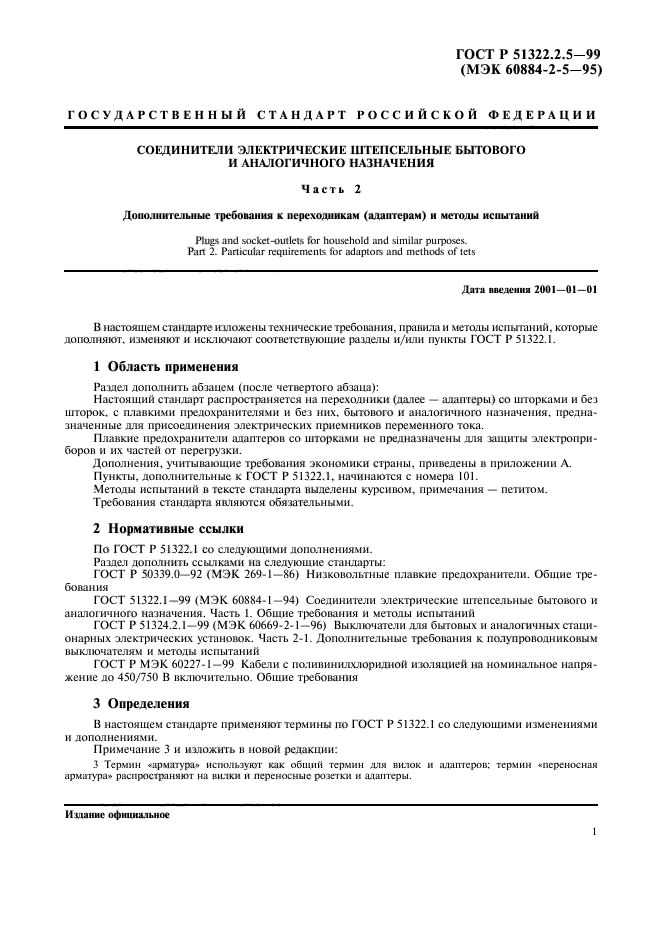 ГОСТ Р 51322.2.5—99
(МЭК 60884-2-5—95)

ГОСУДАРСТВЕННЫЙ СТАНДАРТ РОССИЙСКОЙ ФЕДЕРАЦИИ

СОЕДИНИТЕЛИ ЭЛЕКТРИЧЕСКИЕ ШТЕПСЕЛЬНЫЕ БЫТОВОГО И АНАЛОГИЧНОГО НАЗНАЧЕНИЯ

Часть 2

Дополнительные требования к переходникам (адаптерам) и методы испытаний

Plugs and socket-outlets for household and similar purposes.
Part 2. Particular requirements for adaptors and methods of tets

Дата введения 2001—01—01

В настоящем стандарте изложены технические требования, правила и методы испытаний, которые дополняют, изменяют и исключают соответствующие разделы и/или пункты ГОСТ Р 51322.1.

1 Область применения

Раздел дополнить абзацем (после четвертого абзаца):
Настоящий стандарт распространяется на переходники (далее — адаптеры) со шторками и без шторок, с плавкими предохранителями и без них, бытового и аналогичного назначения, предназначенные для присоединения электрических приемников переменного тока.
Плавкие предохранители адаптеров со шторками не предназначены для защиты электроприборов и их частей от перегрузки.
Дополнения, учитывающие требования экономики страны, приведены в приложении А.
Пункты, дополнительные к ГОСТ Р 51322.1, начинаются с номера 101.
Методы испытаний в тексте стандарта выделены курсивом, примечания — петитом.
Требования стандарта являются обязательными.

2 Нормативные ссылки

По ГОСТ Р 51322.1 со следующими дополнениями.
Раздел дополнить ссылками на следующие стандарты:
ГОСТ Р 50339.0—92 (МЭК 269-1—86) Низковольтные плавкие предохранители. Общие требования
ГОСТ 51322.1—99 (МЭК 60884-1—94) Соединители электрические штепсельные бытового и аналогичного назначения. Часть 1. Общие требования и методы испытаний
ГОСТ Р 51324.2.1—99 (МЭК 60669-2-1—96) Выключатели для бытовых и аналогичных стационарных электрических установок. Часть 2-1. Дополнительные требования к полупроводниковым выключателям и методы испытаний
ГОСТ Р МЭК 60227-1—99 Кабели с поливинилхлоридной изоляцией на номинальное напряжение до 450/750 В включительно. Общие требования

3 Определения

В настоящем стандарте применяют термины по ГОСТ Р 51322.1 со следующими изменениями и дополнениями.
Примечание 3 и изложить в новой редакции:
3 Термин «арматура» используют как общий термин для вилок и адаптеров; термин «переносная арматура» распространяют на вилки и переносные розетки и адаптеры.

Издание официальное

1